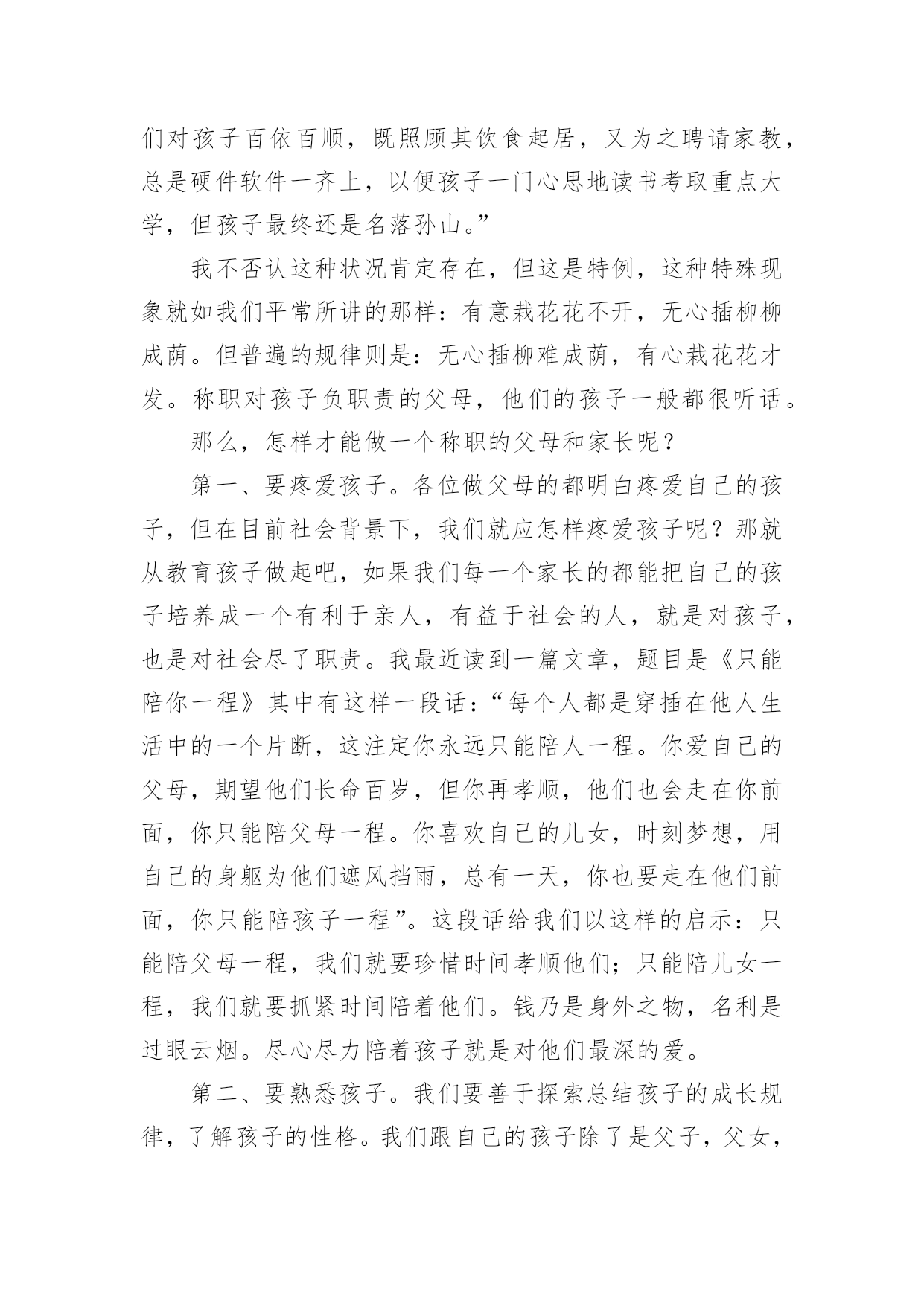 们对孩子百依百顺，既照顾其饮食起居，又为之聘请家教，总是硬件软件一齐上，以便孩子一门心思地读书考取重点大学，但孩子最终还是名落孙山。”

我不否认这种状况肯定存在，但这是特例，这种特殊现象就如我们平常所讲的那样：有意栽花花不开，无心插柳柳成荫。但普遍的规律则是：无心插柳难成荫，有心栽花花才发。称职对孩子负职责的父母，他们的孩子一般都很听话。

那么，怎样才能做一个称职的父母和家长呢？

第一、要疼爱孩子。各位做父母的都明白疼爱自己的孩子，但在目前社会背景下，我们就应怎样疼爱孩子呢？那就从教育孩子做起吧，如果我们每一个家长的都能把自己的孩子培养成一个有利于亲人，有益于社会的人，就是对孩子，也是对社会尽了职责。我最近读到一篇文章，题目是《只能陪你一程》其中有这样一段话：“每个人都是穿插在他人生活中的一个片断，这注定你永远只能陪人一程。你爱自己的父母，期望他们长命百岁，但你再孝顺，他们也会走在你前面，你只能陪父母一程。你喜欢自己的儿女，时刻梦想，用自己的身躯为他们遮风挡雨，总有一天，你也要走在他们前面，你只能陪孩子一程”。这段话给我们以这样的启示：只能陪父母一程，我们就要珍惜时间孝顺他们；只能陪儿女一程，我们就要抓紧时间陪着他们。钱乃是身外之物，名利是过眼云烟。尽心尽力陪着孩子就是对他们最深的爱。

第二、要熟悉孩子。我们要善于探索总结孩子的成长规律，了解孩子的性格。我们跟自己的孩子除了是父子，父女，